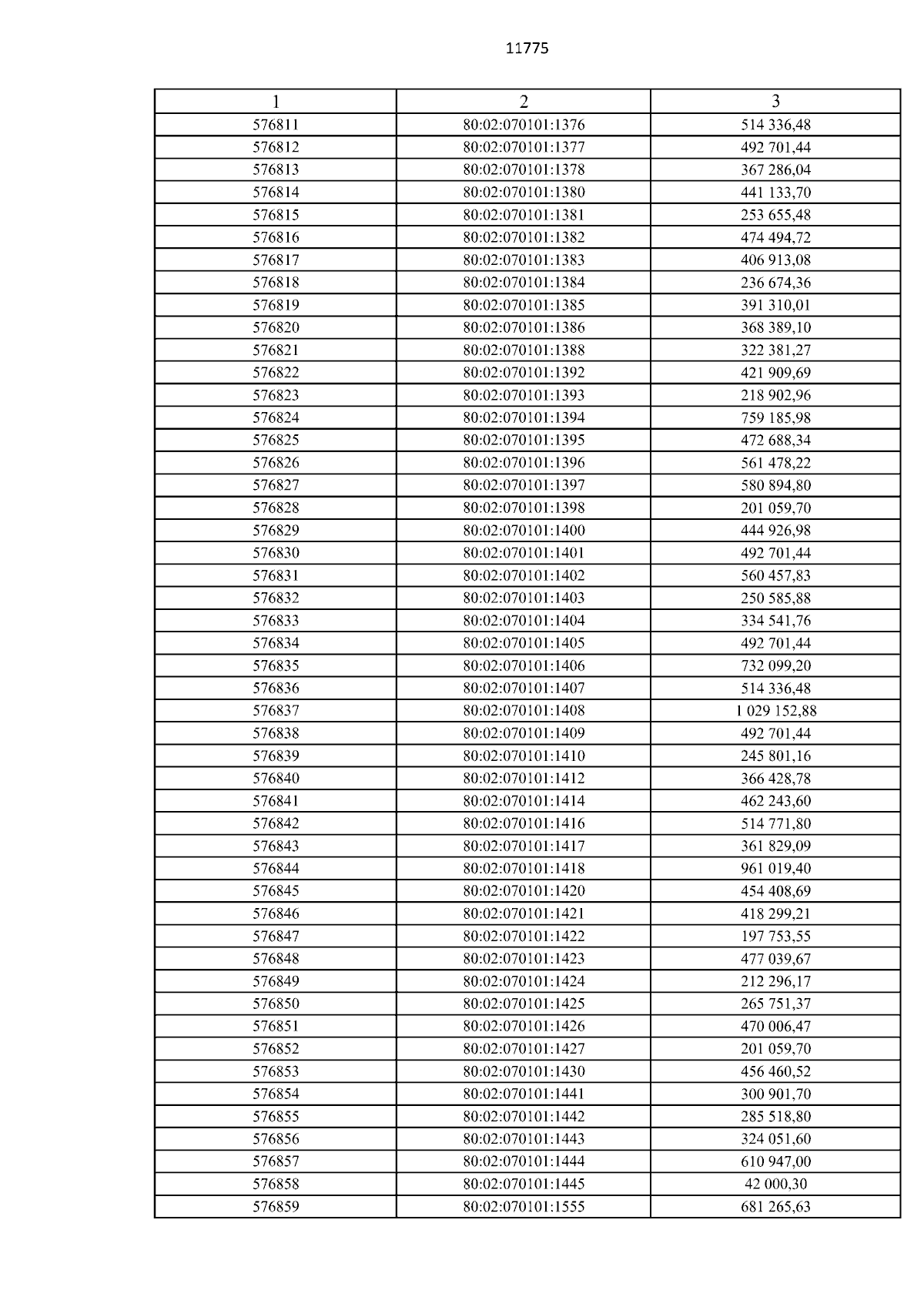 11775

| 1 | 2 | 3 |
|---|---|---|
| 576811 | 80:02:070101:1376 | 514 336,48 |
| 576812 | 80:02:070101:1377 | 492 701,44 |
| 576813 | 80:02:070101:1378 | 367 286,04 |
| 576814 | 80:02:070101:1380 | 441 133,70 |
| 576815 | 80:02:070101:1381 | 253 655,48 |
| 576816 | 80:02:070101:1382 | 474 494,72 |
| 576817 | 80:02:070101:1383 | 406 913,08 |
| 576818 | 80:02:070101:1384 | 236 674,36 |
| 576819 | 80:02:070101:1385 | 391 310,01 |
| 576820 | 80:02:070101:1386 | 368 389,10 |
| 576821 | 80:02:070101:1388 | 322 381,27 |
| 576822 | 80:02:070101:1392 | 421 909,69 |
| 576823 | 80:02:070101:1393 | 218 902,96 |
| 576824 | 80:02:070101:1394 | 759 185,98 |
| 576825 | 80:02:070101:1395 | 472 688,34 |
| 576826 | 80:02:070101:1396 | 561 478,22 |
| 576827 | 80:02:070101:1397 | 580 894,80 |
| 576828 | 80:02:070101:1398 | 201 059,70 |
| 576829 | 80:02:070101:1400 | 444 926,98 |
| 576830 | 80:02:070101:1401 | 492 701,44 |
| 576831 | 80:02:070101:1402 | 560 457,83 |
| 576832 | 80:02:070101:1403 | 250 585,88 |
| 576833 | 80:02:070101:1404 | 334 541,76 |
| 576834 | 80:02:070101:1405 | 492 701,44 |
| 576835 | 80:02:070101:1406 | 732 099,20 |
| 576836 | 80:02:070101:1407 | 514 336,48 |
| 576837 | 80:02:070101:1408 | 1 029 152,88 |
| 576838 | 80:02:070101:1409 | 492 701,44 |
| 576839 | 80:02:070101:1410 | 245 801,16 |
| 576840 | 80:02:070101:1412 | 366 428,78 |
| 576841 | 80:02:070101:1414 | 462 243,60 |
| 576842 | 80:02:070101:1416 | 514 771,80 |
| 576843 | 80:02:070101:1417 | 361 829,09 |
| 576844 | 80:02:070101:1418 | 961 019,40 |
| 576845 | 80:02:070101:1420 | 454 408,69 |
| 576846 | 80:02:070101:1421 | 418 299,21 |
| 576847 | 80:02:070101:1422 | 197 753,55 |
| 576848 | 80:02:070101:1423 | 477 039,67 |
| 576849 | 80:02:070101:1424 | 212 296,17 |
| 576850 | 80:02:070101:1425 | 265 751,37 |
| 576851 | 80:02:070101:1426 | 470 006,47 |
| 576852 | 80:02:070101:1427 | 201 059,70 |
| 576853 | 80:02:070101:1430 | 456 460,52 |
| 576854 | 80:02:070101:1441 | 300 901,70 |
| 576855 | 80:02:070101:1442 | 285 518,80 |
| 576856 | 80:02:070101:1443 | 324 051,60 |
| 576857 | 80:02:070101:1444 | 610 947,00 |
| 576858 | 80:02:070101:1445 | 42 000,30 |
| 576859 | 80:02:070101:1555 | 681 265,63 |